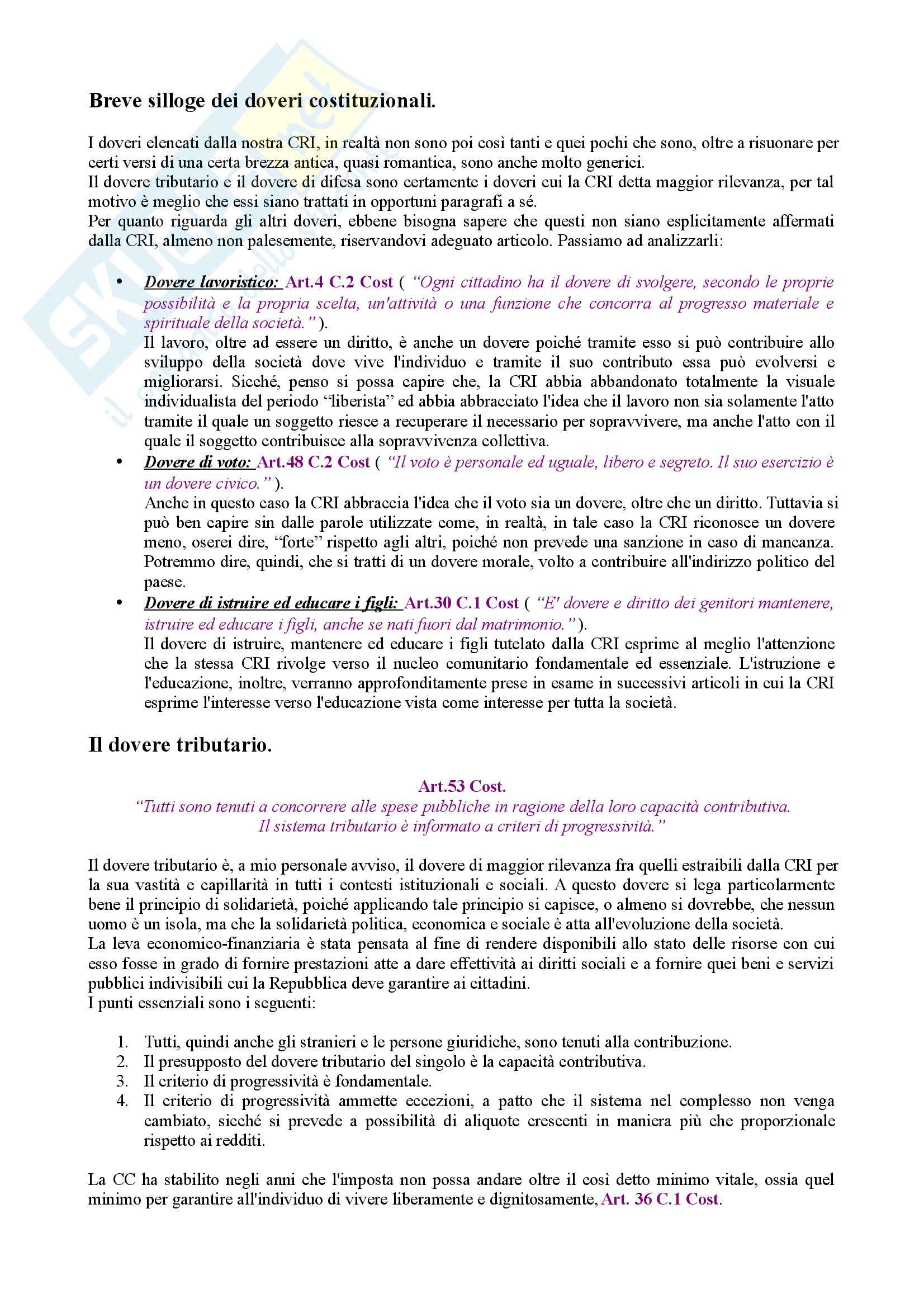 Breve silloge dei doveri costituzionali.

I doveri elencati dalla nostra CRI, in realtà non sono poi così tanti e quei pochi che sono, oltre a risuonare per certi versi di una certa brezza antica, quasi romantica, sono anche molto generici.
Il dovere tributario e il dovere di difesa sono certamente i doveri cui la CRI detta maggior rilevanza, per tal motivo è meglio che essi siano trattati in opportuni paragrafi a sé.
Per quanto riguarda gli altri doveri, ebbene bisogna sapere che questi non siano esplicitamente affermati dalla CRI, almeno non palesemente, riservandovi adeguato articolo. Passiamo ad analizzarli:

• Dovere lavoristico: Art.4 C.2 Cost ( "Ogni cittadino ha il dovere di svolgere, secondo le proprie possibilità e la propria scelta, un'attività o una funzione che concorra al progresso materiale e spirituale della società." ).
Il lavoro, oltre ad essere un diritto, è anche un dovere poiché tramite esso si può contribuire allo sviluppo della società dove vive l'individuo e tramite il suo contributo essa può evolversi e migliorarsi. Sicché, penso si possa capire che, la CRI abbia abbandonato totalmente la visuale individualista del periodo "liberista" ed abbia abbracciato l'idea che il lavoro non sia solamente l'atto tramite il quale un soggetto riesce a recuperare il necessario per sopravvivere, ma anche l'atto con il quale il soggetto contribuisce alla sopravvivenza collettiva.
• Dovere di voto: Art.48 C.2 Cost ( "Il voto è personale ed uguale, libero e segreto. Il suo esercizio è un dovere civico." ).
Anche in questo caso la CRI abbraccia l'idea che il voto sia un dovere, oltre che un diritto. Tuttavia si può ben capire sin dalle parole utilizzate come, in realtà, in tale caso la CRI riconosce un dovere meno, oserei dire, "forte" rispetto agli altri, poiché non prevede una sanzione in caso di mancanza. Potremmo dire, quindi, che si tratti di un dovere morale, volto a contribuire all'indirizzo politico del paese.
• Dovere di istruire ed educare i figli: Art.30 C.1 Cost ( "E' dovere e diritto dei genitori mantenere, istruire ed educare i figli, anche se nati fuori dal matrimonio." ).
Il dovere di istruire, mantenere ed educare i figli tutelato dalla CRI esprime al meglio l'attenzione che la stessa CRI rivolge verso il nucleo comunitario fondamentale ed essenziale. L'istruzione e l'educazione, inoltre, verranno approfonditamente prese in esame in successivi articoli in cui la CRI esprime l'interesse verso l'educazione vista come interesse per tutta la società.

Il dovere tributario.

Art.53 Cost.
"Tutti sono tenuti a concorrere alle spese pubbliche in ragione della loro capacità contributiva. Il sistema tributario è informato a criteri di progressività."

Il dovere tributario è, a mio personale avviso, il dovere di maggior rilevanza fra quelli estraibili dalla CRI per la sua vastità e capillarità in tutti i contesti istituzionali e sociali. A questo dovere si lega particolarmente bene il principio di solidarietà, poiché applicando tale principio si capisce, o almeno si dovrebbe, che nessun uomo è un isola, ma che la solidarietà politica, economica e sociale è atta all'evoluzione della società.
La leva economico-finanziaria è stata pensata al fine di rendere disponibili allo stato delle risorse con cui esso fosse in grado di fornire prestazioni atte a dare effettività ai diritti sociali e a fornire quei beni e servizi pubblici indivisibili cui la Repubblica deve garantire ai cittadini.
I punti essenziali sono i seguenti:

1. Tutti, quindi anche gli stranieri e le persone giuridiche, sono tenuti alla contribuzione.
2. Il presupposto del dovere tributario del singolo è la capacità contributiva.
3. Il criterio di progressività è fondamentale.
4. Il criterio di progressività ammette eccezioni, a patto che il sistema nel complesso non venga cambiato, sicché si prevede a possibilità di aliquote crescenti in maniera più che proporzionale rispetto ai redditi.

La CC ha stabilito negli anni che l'imposta non possa andare oltre il così detto minimo vitale, ossia quel minimo per garantire all'individuo di vivere liberamente e dignitosamente, Art. 36 C.1 Cost.